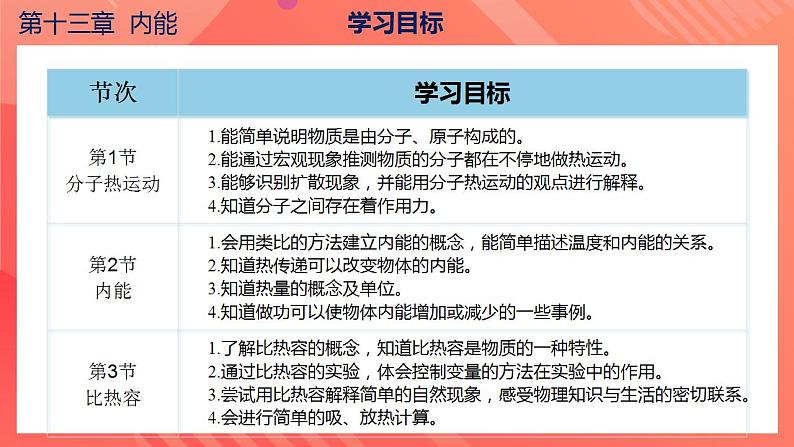 第十三章 内能

学习目标

| 节次 | 学习目标 |
|---|---|
| 第1节 分子热运动 | 1.能简单说明物质是由分子、原子构成的。 2.能通过宏观现象推测物质的分子都在不停地做热运动。 3.能够识别扩散现象，并能用分子热运动的观点进行解释。 4.知道分子之间存在着作用力。 |
| 第2节 内能 | 1.会用类比的方法建立内能的概念，能简单描述温度和内能的关系。 2.知道热传递可以改变物体的内能。 3.知道热量的概念及单位。 4.知道做功可以使物体内能增加或减少的一些事例。 |
| 第3节 比热容 | 1.了解比热容的概念，知道比热容是物质的一种特性。 2.通过比热容的实验，体会控制变量的方法在实验中的作用。 3.尝试用比热容解释简单的自然现象，感受物理知识与生活的密切联系。 4.会进行简单的吸、放热计算。 |